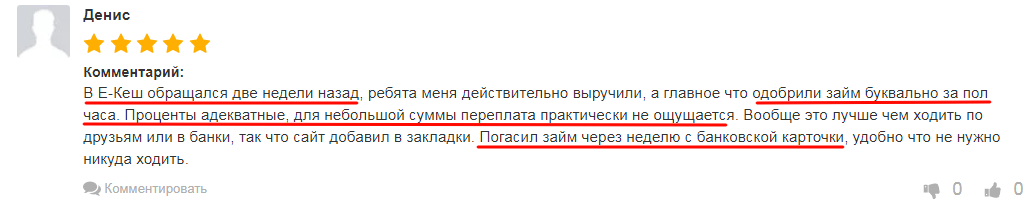 Денис

Комментарий:
В Е-Кеш обращался две недели назад, ребята меня действительно выручили, а главное что одобрили займ буквально за пол часа. Проценты адекватные, для небольшой суммы переплата практически не ощущается. Вообще это лучше чем ходить по друзьям или в банки, так что сайт добавил в закладки. Погасил займ через неделю с банковской карточки, удобно что не нужно никуда ходить.

Комментировать

0 0